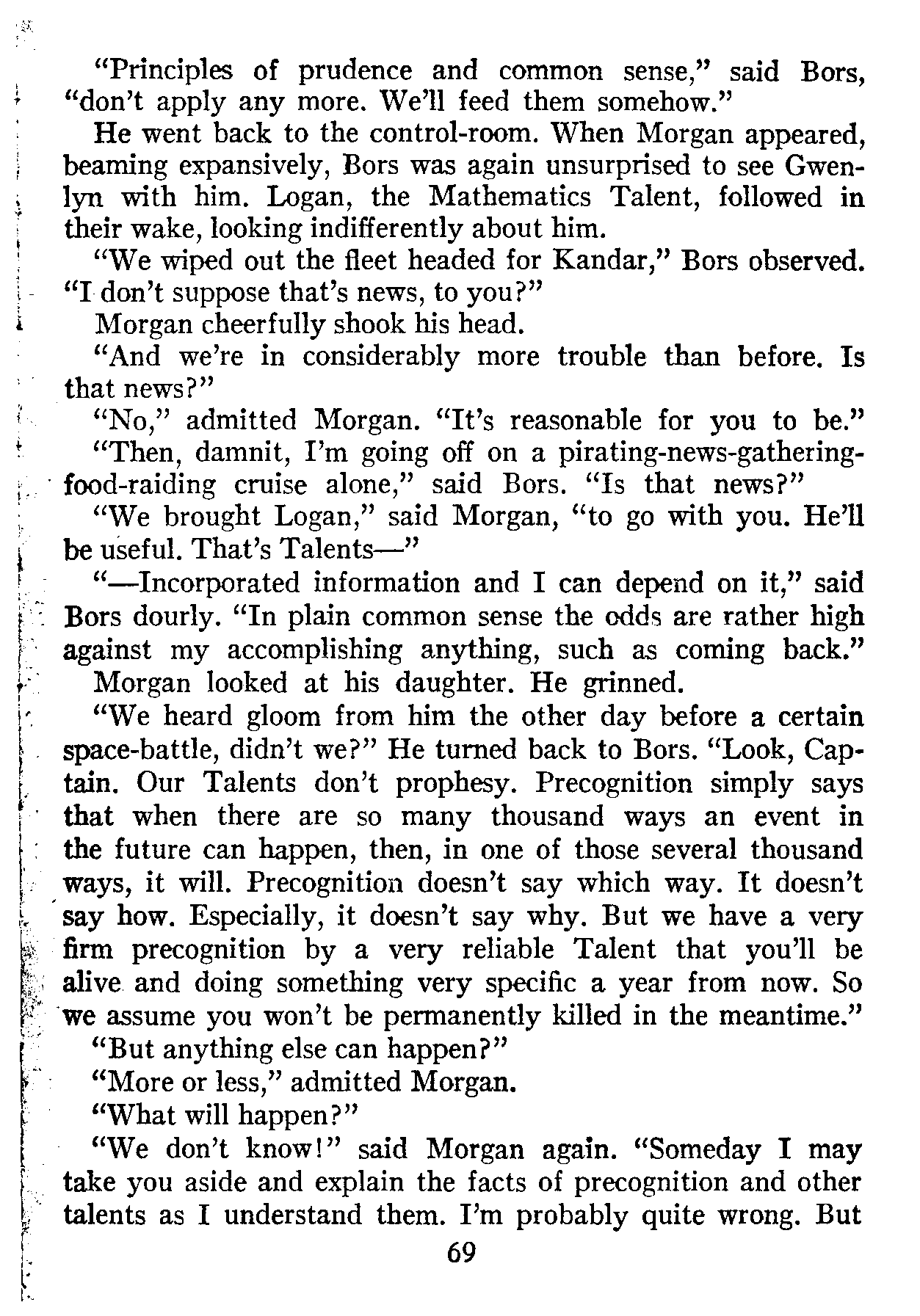 "Principles of prudence and common sense," said Bors, "don't apply any more. We'll feed them somehow."

He went back to the control-room. When Morgan appeared, beaming expansively, Bors was again unsurprised to see Gwenlyn with him. Logan, the Mathematics Talent, followed in their wake, looking indifferently about him.

"We wiped out the fleet headed for Kandar," Bors observed. "I don't suppose that's news, to you?"

Morgan cheerfully shook his head.

"And we're in considerably more trouble than before. Is that news?"

"No," admitted Morgan. "It's reasonable for you to be."

"Then, damnit, I'm going off on a pirating-news-gathering-food-raiding cruise alone," said Bors. "Is that news?"

"We brought Logan," said Morgan, "to go with you. He'll be useful. That's Talents—"

"—Incorporated information and I can depend on it," said Bors dourly. "In plain common sense the odds are rather high against my accomplishing anything, such as coming back."

Morgan looked at his daughter. He grinned.

"We heard gloom from him the other day before a certain space-battle, didn't we?" He turned back to Bors. "Look, Captain. Our Talents don't prophesy. Precognition simply says that when there are so many thousand ways an event in the future can happen, then, in one of those several thousand ways, it will. Precognition doesn't say which way. It doesn't say how. Especially, it doesn't say why. But we have a very firm precognition by a very reliable Talent that you'll be alive and doing something very specific a year from now. So we assume you won't be permanently killed in the meantime."

"But anything else can happen?"

"More or less," admitted Morgan.

"What will happen?"

"We don't know!" said Morgan again. "Someday I may take you aside and explain the facts of precognition and other talents as I understand them. I'm probably quite wrong. But

69